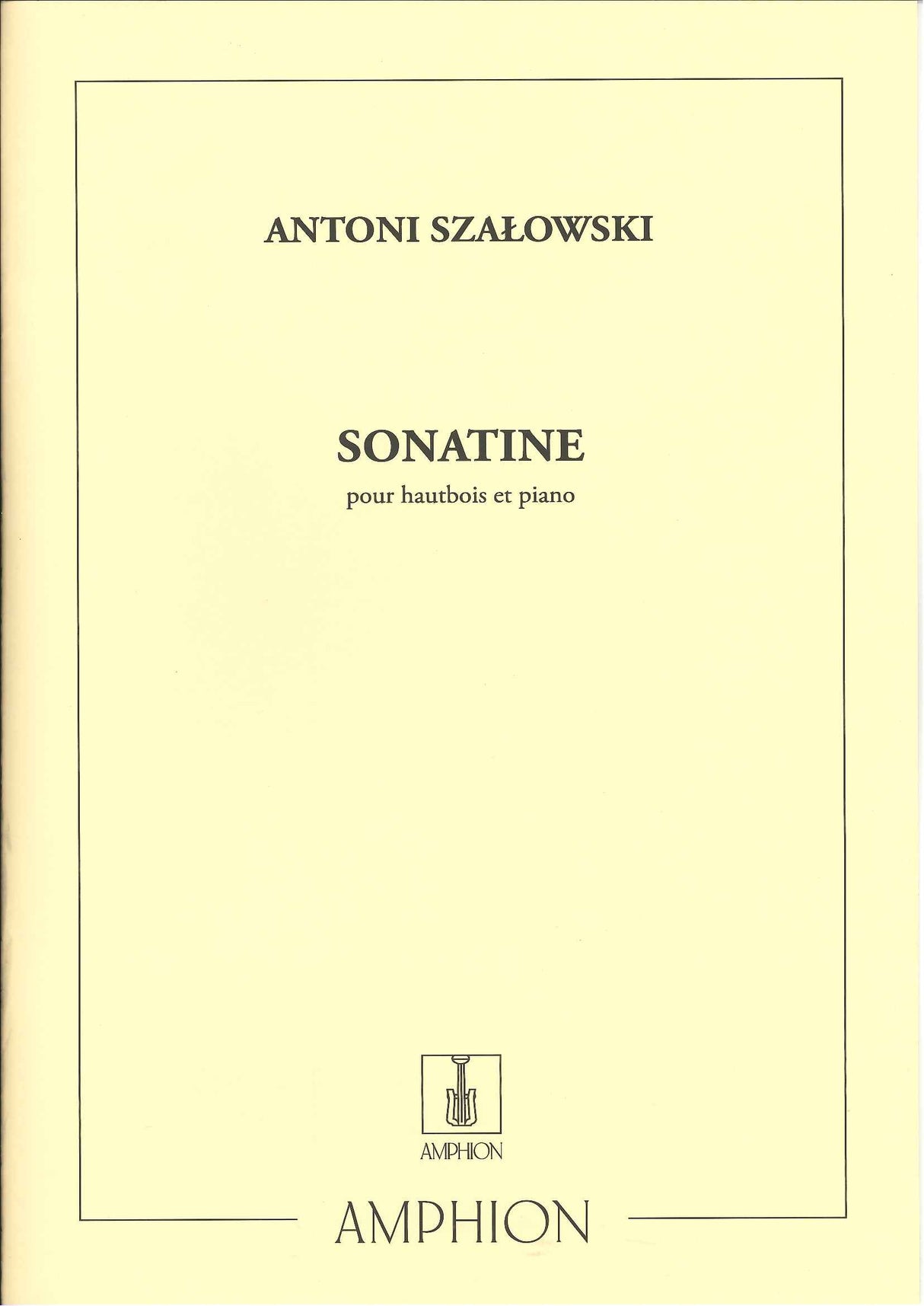 ANTONI SZAŁOWSKI

SONATINE

pour hautbois et piano

AMPHION

AMPHION